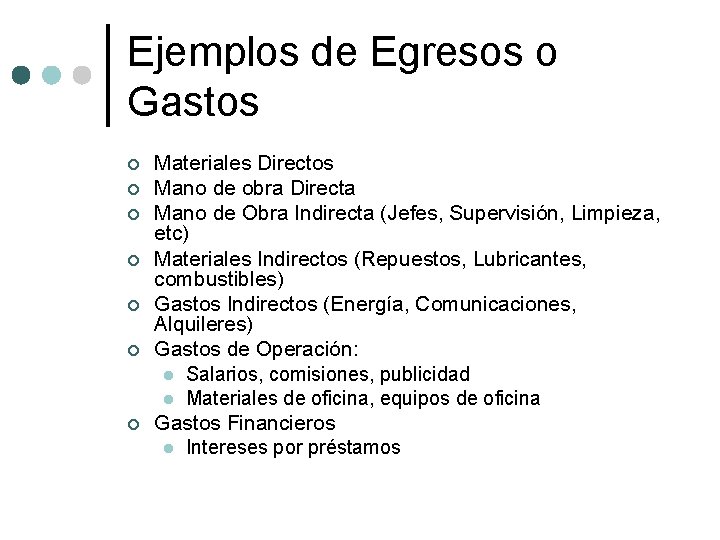 Ejemplos de Egresos o Gastos

• Materiales Directos
• Mano de obra Directa
• Mano de Obra Indirecta (Jefes, Supervisión, Limpieza, etc)
• Materiales Indirectos (Repuestos, Lubricantes, combustibles)
• Gastos Indirectos (Energía, Comunicaciones, Alquileres)
• Gastos de Operación:
• Salarios, comisiones, publicidad
• Materiales de oficina, equipos de oficina
• Gastos Financieros
• Intereses por préstamos